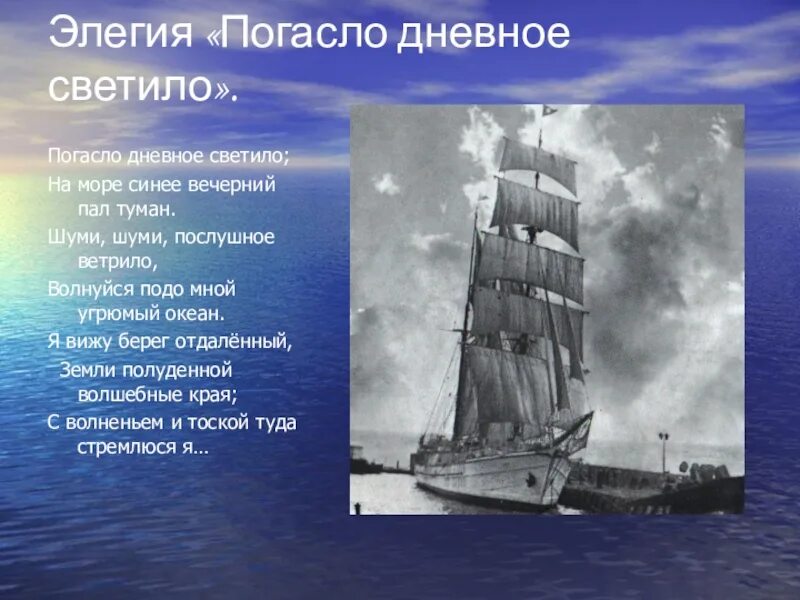 Элегия «Погасло дневное светило».

Погасло дневное светило;
На море синее вечерний пал туман.
Шуми, шуми, послушное ветрило,
Волнуйся подо мной угрюмый океан.
Я вижу берег отдалённый,
Земли полуденной волшебные края;
С волненьем и тоской туда стремлюся я…